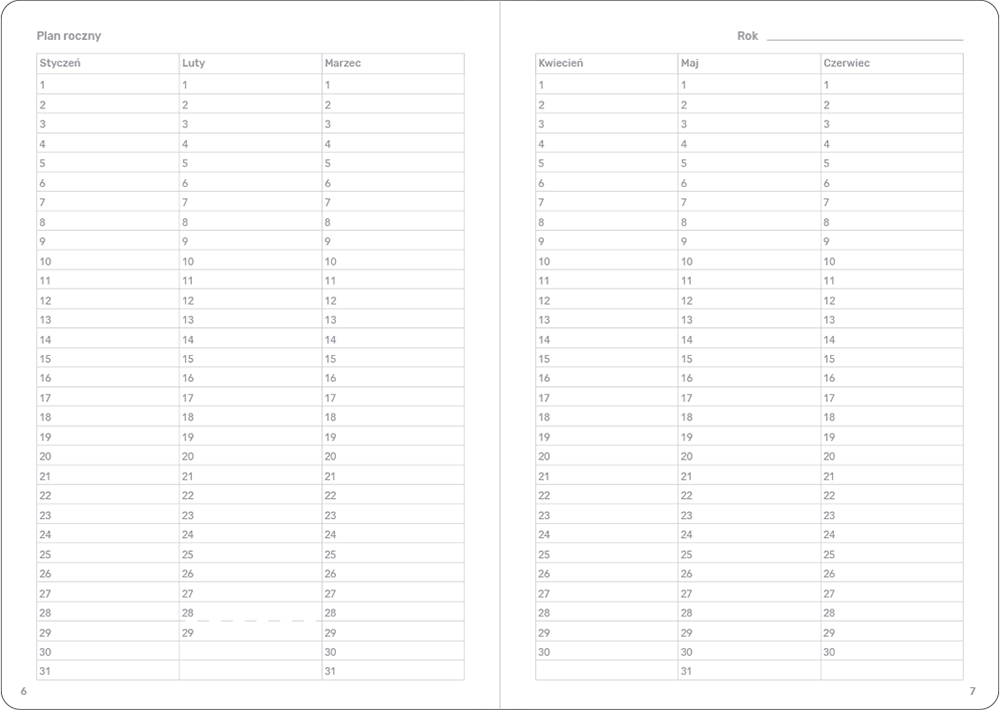 Plan roczny

| Styczeń | Luty | Marzec |
|---|---|---|
| 1 | 1 | 1 |
| 2 | 2 | 2 |
| 3 | 3 | 3 |
| 4 | 4 | 4 |
| 5 | 5 | 5 |
| 6 | 6 | 6 |
| 7 | 7 | 7 |
| 8 | 8 | 8 |
| 9 | 9 | 9 |
| 10 | 10 | 10 |
| 11 | 11 | 11 |
| 12 | 12 | 12 |
| 13 | 13 | 13 |
| 14 | 14 | 14 |
| 15 | 15 | 15 |
| 16 | 16 | 16 |
| 17 | 17 | 17 |
| 18 | 18 | 18 |
| 19 | 19 | 19 |
| 20 | 20 | 20 |
| 21 | 21 | 21 |
| 22 | 22 | 22 |
| 23 | 23 | 23 |
| 24 | 24 | 24 |
| 25 | 25 | 25 |
| 26 | 26 | 26 |
| 27 | 27 | 27 |
| 28 | 28 | 28 |
| 29 | 29 | 29 |
| 30 | | 30 |
| 31 | | 31 |

6

Rok

| Kwiecień | Maj | Czerwiec |
|---|---|---|
| 1 | 1 | 1 |
| 2 | 2 | 2 |
| 3 | 3 | 3 |
| 4 | 4 | 4 |
| 5 | 5 | 5 |
| 6 | 6 | 6 |
| 7 | 7 | 7 |
| 8 | 8 | 8 |
| 9 | 9 | 9 |
| 10 | 10 | 10 |
| 11 | 11 | 11 |
| 12 | 12 | 12 |
| 13 | 13 | 13 |
| 14 | 14 | 14 |
| 15 | 15 | 15 |
| 16 | 16 | 16 |
| 17 | 17 | 17 |
| 18 | 18 | 18 |
| 19 | 19 | 19 |
| 20 | 20 | 20 |
| 21 | 21 | 21 |
| 22 | 22 | 22 |
| 23 | 23 | 23 |
| 24 | 24 | 24 |
| 25 | 25 | 25 |
| 26 | 26 | 26 |
| 27 | 27 | 27 |
| 28 | 28 | 28 |
| 29 | 29 | 29 |
| 30 | 30 | 30 |
| | 31 | |

7